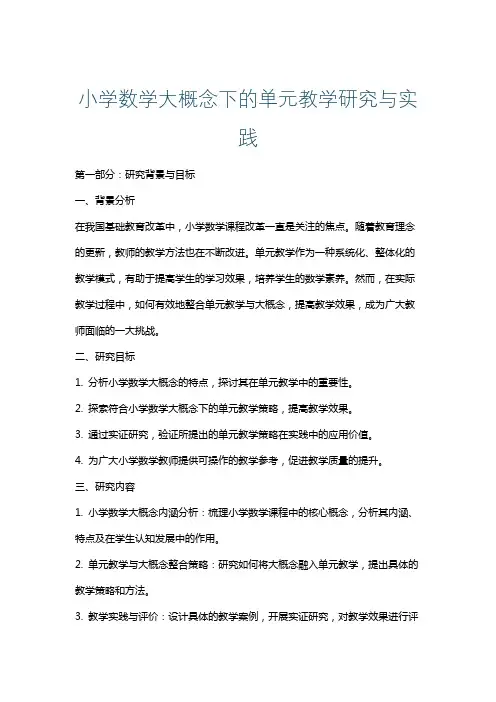 小学数学大概念下的单元教学研究与实践

第一部分：研究背景与目标

一、背景分析

在我国基础教育改革中，小学数学课程改革一直是关注的焦点。随着教育理念的更新，教师的教学方法也在不断改进。单元教学作为一种系统化、整体化的教学模式，有助于提高学生的学习效果，培养学生的数学素养。然而，在实际教学过程中，如何有效地整合单元教学与大概念，提高教学效果，成为广大教师面临的一大挑战。

二、研究目标

1. 分析小学数学大概念的特点，探讨其在单元教学中的重要性。

2. 探索符合小学数学大概念下的单元教学策略，提高教学效果。

3. 通过实证研究，验证所提出的单元教学策略在实践中的应用价值。

4. 为广大小学数学教师提供可操作的教学参考，促进教学质量的提升。

三、研究内容

1. 小学数学大概念内涵分析：梳理小学数学课程中的核心概念，分析其内涵、特点及在学生认知发展中的作用。

2. 单元教学与大概念整合策略：研究如何将大概念融入单元教学，提出具体的教学策略和方法。

3. 教学实践与评价：设计具体的教学案例，开展实证研究，对教学效果进行评